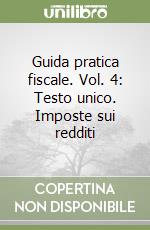 unilibro

Guida pratica fiscale. Vol. 4: Testo unico. Imposte sui redditi

COPERTINA NON DISPONIBILE